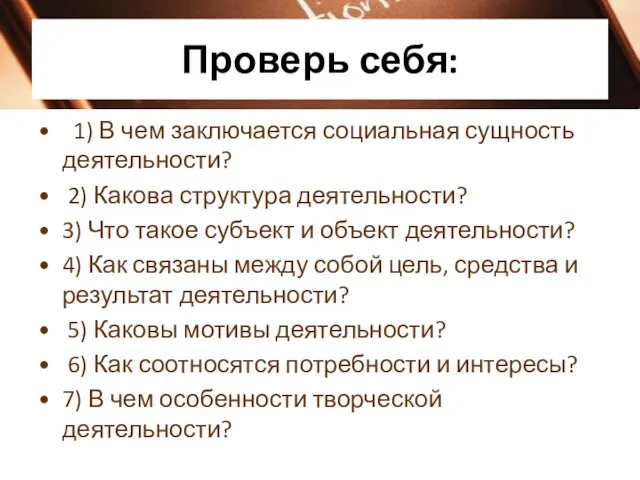 Проверь себя:

• 1) В чем заключается социальная сущность деятельности?
• 2) Какова структура деятельности?
• 3) Что такое субъект и объект деятельности?
• 4) Как связаны между собой цель, средства и результат деятельности?
• 5) Каковы мотивы деятельности?
• 6) Как соотносятся потребности и интересы?
• 7) В чем особенности творческой деятельности?